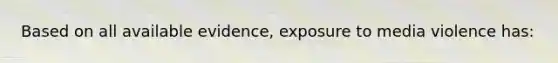 Based on all available evidence, exposure to media violence has: